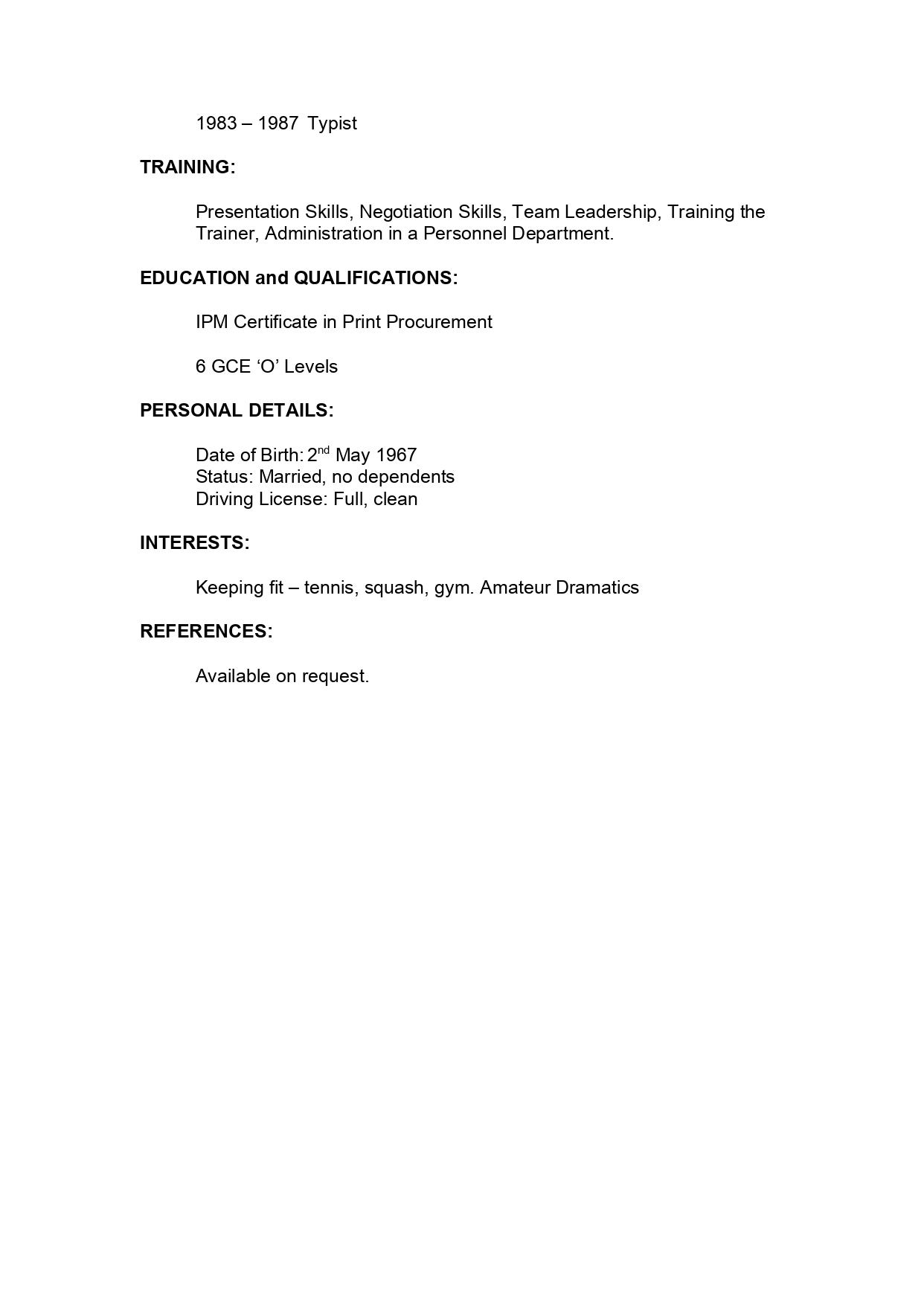 1983 – 1987 Typist

TRAINING:

Presentation Skills, Negotiation Skills, Team Leadership, Training the Trainer, Administration in a Personnel Department.

EDUCATION and QUALIFICATIONS:

IPM Certificate in Print Procurement

6 GCE 'O' Levels

PERSONAL DETAILS:

Date of Birth: 2nd May 1967
Status: Married, no dependents
Driving License: Full, clean

INTERESTS:

Keeping fit – tennis, squash, gym. Amateur Dramatics

REFERENCES:

Available on request.